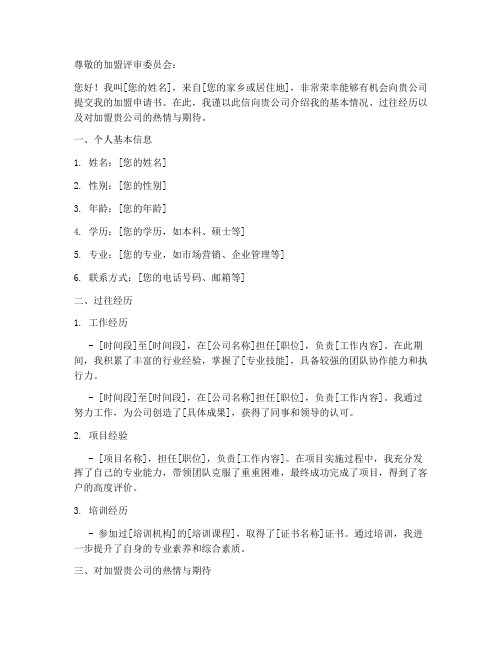 尊敬的加盟评审委员会：

您好！我叫[您的姓名]，来自[您的家乡或居住地]，非常荣幸能够有机会向贵公司提交我的加盟申请书。在此，我谨以此信向贵公司介绍我的基本情况、过往经历以及对加盟贵公司的热情与期待。

一、个人基本信息

1. 姓名：[您的姓名]

2. 性别：[您的性别]

3. 年龄：[您的年龄]

4. 学历：[您的学历，如本科、硕士等]

5. 专业：[您的专业，如市场营销、企业管理等]

6. 联系方式：[您的电话号码、邮箱等]

二、过往经历

1. 工作经历

- [时间段]至[时间段]，在[公司名称]担任[职位]，负责[工作内容]。在此期间，我积累了丰富的行业经验，掌握了[专业技能]，具备较强的团队协作能力和执行力。

- [时间段]至[时间段]，在[公司名称]担任[职位]，负责[工作内容]。我通过努力工作，为公司创造了[具体成果]，获得了同事和领导的认可。

2. 项目经验

- [项目名称]，担任[职位]，负责[工作内容]。在项目实施过程中，我充分发挥了自己的专业能力，带领团队克服了重重困难，最终成功完成了项目，得到了客户的高度评价。

3. 培训经历

- 参加过[培训机构]的[培训课程]，取得了[证书名称]证书。通过培训，我进一步提升了自身的专业素养和综合素质。

三、对加盟贵公司的热情与期待